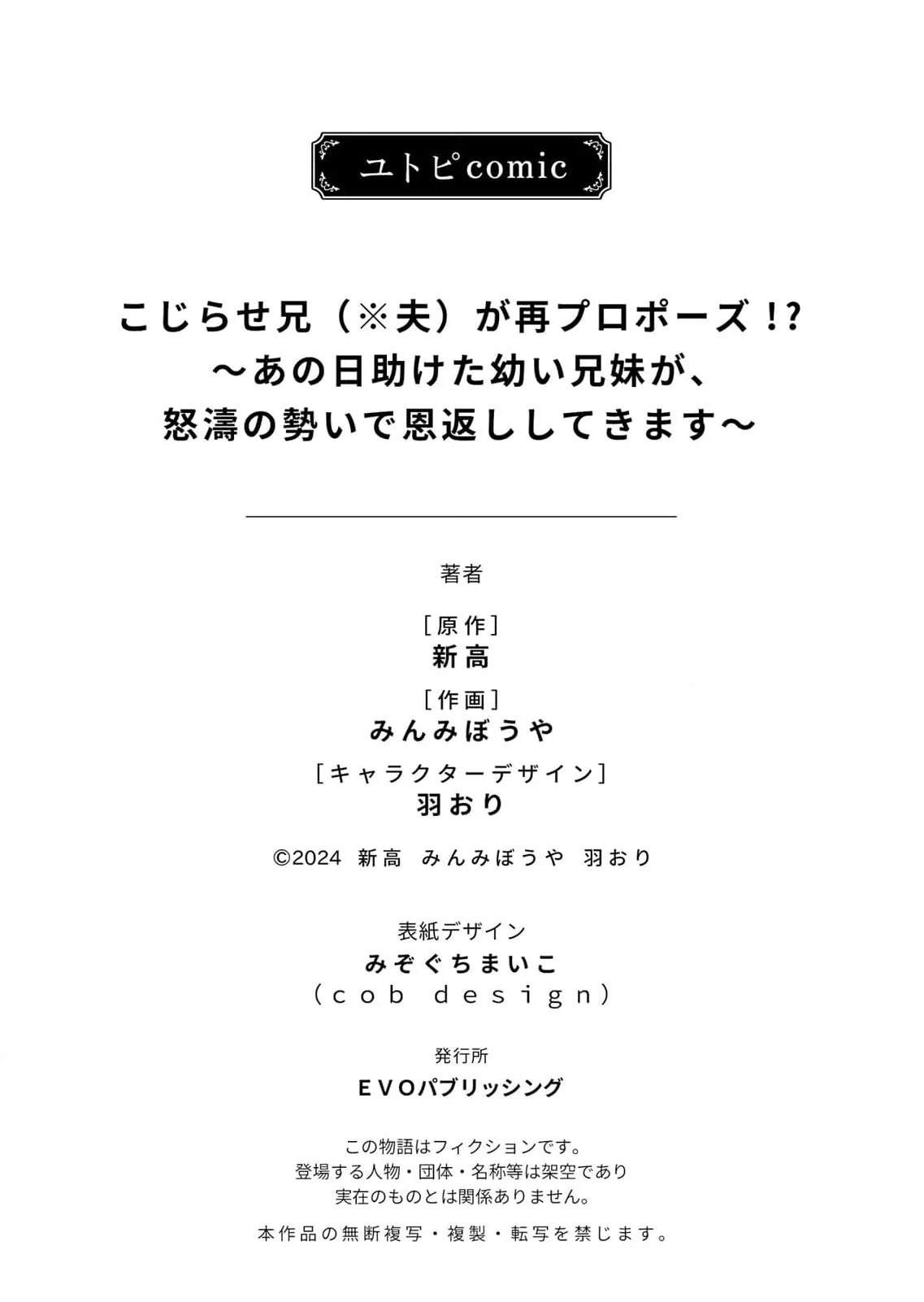 ユトピcomic

こじらせ兄（※夫）が再プロポーズ！?
～あの日助けた幼い兄妹が、
怒濤の勢いで恩返ししてきます～

著者

［原作］
新高

［作画］
みんみぼうや

［キャラクターデザイン］
羽おり

©2024 新高 みんみぼうや 羽おり

表紙デザイン
みぞぐちまいこ
（cob design）

発行所
EVOパブリッシング

この物語はフィクションです。
登場する人物・団体・名称等は架空であり
実在のものとは関係ありません。

本作品の無断複写・複製・転写を禁じます。